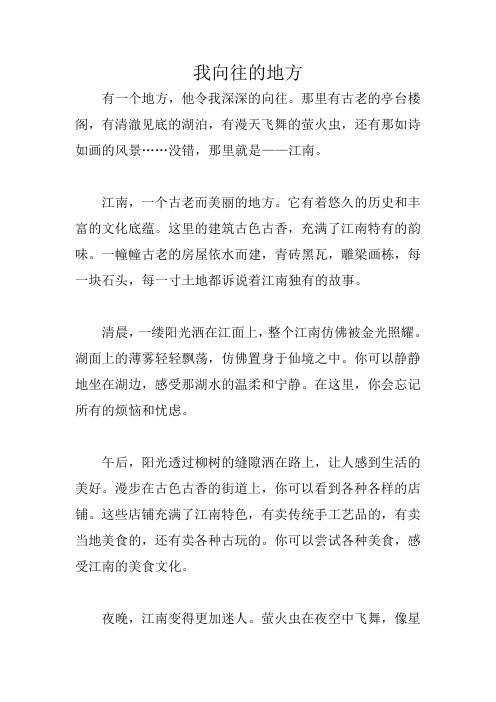 我向往的地方

有一个地方，他令我深深的向往。那里有古老的亭台楼阁，有清澈见底的湖泊，有漫天飞舞的萤火虫，还有那如诗如画的风景……没错，那里就是——江南。

江南，一个古老而美丽的地方。它有着悠久的历史和丰富的文化底蕴。这里的建筑古色古香，充满了江南特有的韵味。一幢幢古老的房屋依水而建，青砖黑瓦，雕梁画栋，每一块石头，每一寸土地都诉说着江南独有的故事。

清晨，一缕阳光洒在江面上，整个江南仿佛被金光照耀。湖面上的薄雾轻轻飘荡，仿佛置身于仙境之中。你可以静静地坐在湖边，感受那湖水的温柔和宁静。在这里，你会忘记所有的烦恼和忧虑。

午后，阳光透过柳树的缝隙洒在路上，让人感到生活的美好。漫步在古色古香的街道上，你可以看到各种各样的店铺。这些店铺充满了江南特色，有卖传统手工艺品的，有卖当地美食的，还有卖各种古玩的。你可以尝试各种美食，感受江南的美食文化。

夜晚，江南变得更加迷人。萤火虫在夜空中飞舞，像星